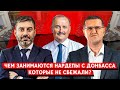 ЧЕМ ЗАНИМАЮТСЯ НАРДЕПЫ С ДОНБАССА, КОТОРЫЕ НЕ СБЕЖАЛИ?